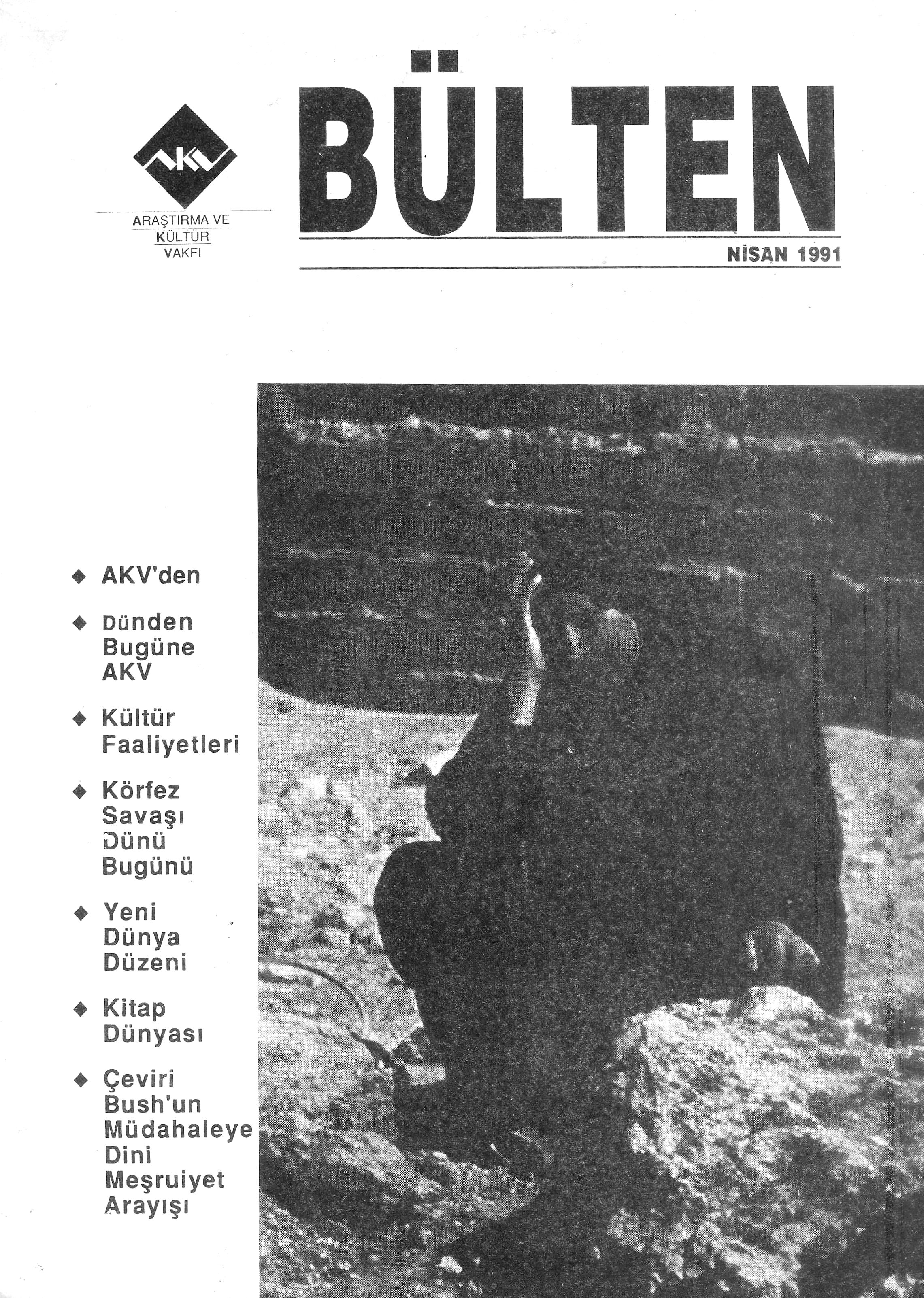 AKV

ARAŞTIRMA VE KÜLTÜR VAKFI

BÜLTEN

NİSAN 1991

◆ AKV'den

◆ Dünden Bugüne AKV

◆ Kültür Faaliyetleri

◆ Körfez Savaşı Dünü Bugünü

◆ Yeni Dünya Düzeni

◆ Kitap Dünyası

◆ Çeviri Bush'un Müdahaleye Dini Meşruiyet Arayışı